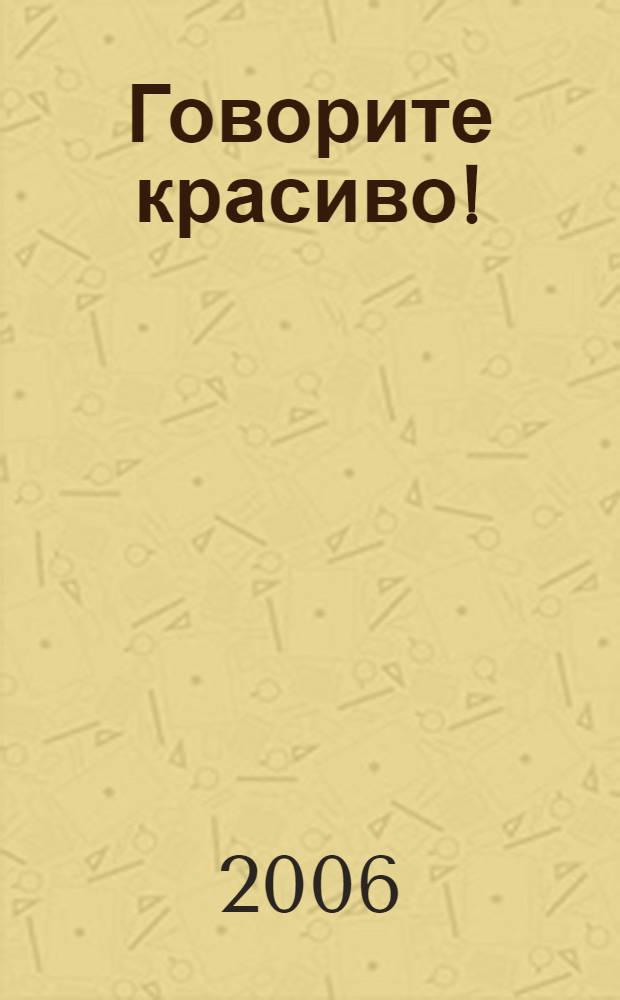 Говорите красиво!

2006